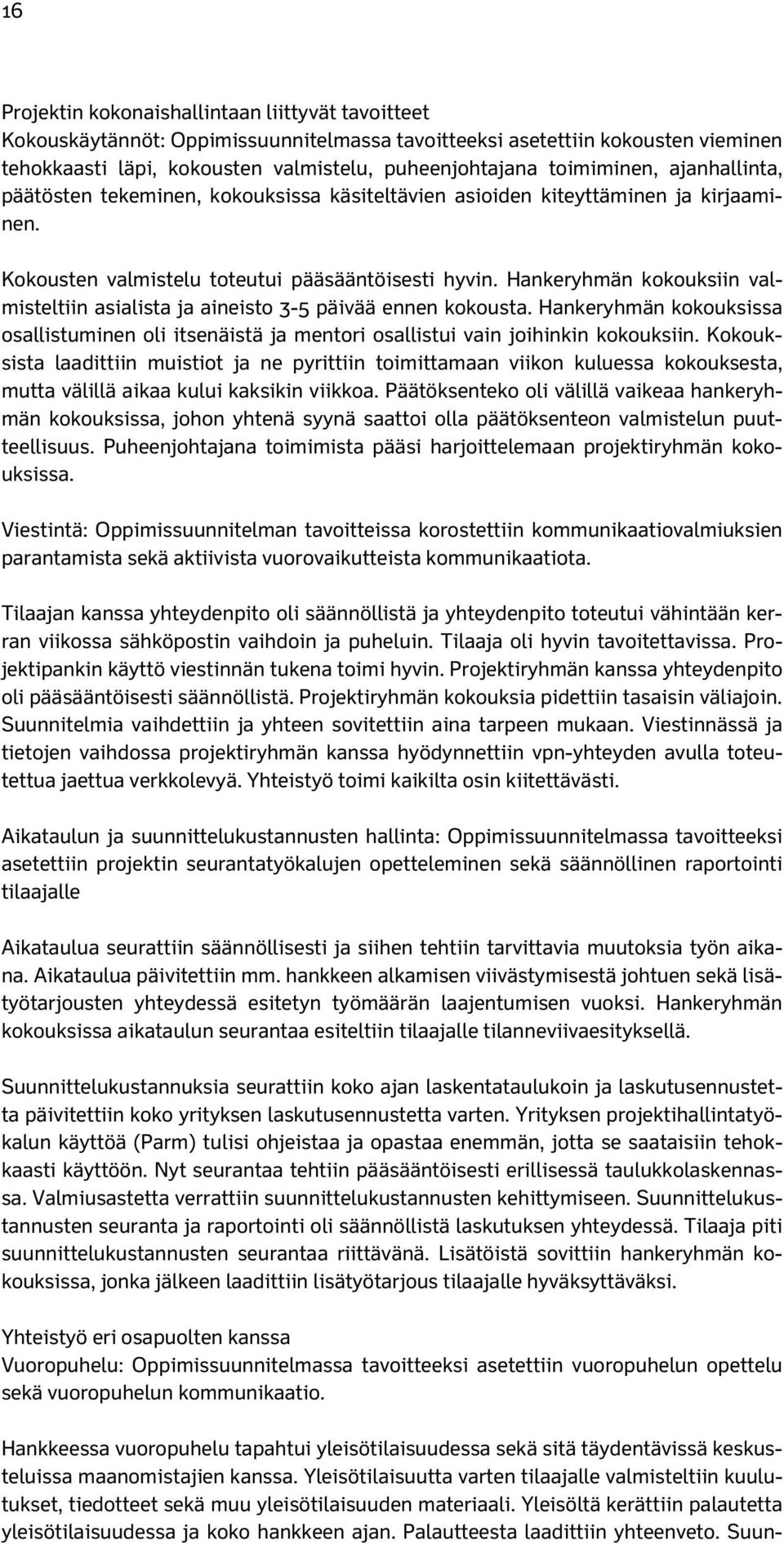 16

Projektin kokonaishallintaan liittyvät tavoitteet
Kokouskäytännöt: Oppimissuunnitelmassa tavoitteeksi asetettiin kokousten vieminen tehokkaasti läpi, kokousten valmistelu, puheenjohtajana toimiminen, ajanhallinta, päätösten tekeminen, kokouksissa käsiteltävien asioiden kiteyttäminen ja kirjaaminen.

Kokousten valmistelu toteutui pääsääntöisesti hyvin. Hankeryhmän kokouksiin valmisteltiin asialista ja aineisto 3-5 päivää ennen kokousta. Hankeryhmän kokouksissa osallistuminen oli itsenäistä ja mentori osallistui vain joihinkin kokouksiin. Kokouksista laadittiin muistiot ja ne pyrittiin toimittamaan viikon kuluessa kokouksesta, mutta välillä aikaa kului kaksikin viikkoa. Päätöksenteko oli välillä vaikeaa hankeryhmän kokouksissa, johon yhtenä syynä saattoi olla päätöksenteon valmistelun puutteellisuus. Puheenjohtajana toimimista pääsi harjoittelemaan projektiryhmän kokouksissa.

Viestintä: Oppimissuunnitelman tavoitteissa korostettiin kommunikaatiovalmiuksien parantamista sekä aktiivista vuorovaikutteista kommunikaatiota.

Tilaajan kanssa yhteydenpito oli säännöllistä ja yhteydenpito toteutui vähintään kerran viikossa sähköpostin vaihdoin ja puheluin. Tilaaja oli hyvin tavoitettavissa. Projektipankin käyttö viestinnän tukena toimi hyvin. Projektiryhmän kanssa yhteydenpito oli pääsääntöisesti säännöllistä. Projektiryhmän kokouksia pidettiin tasaisin väliajoin. Suunnitelmia vaihdettiin ja yhteen sovitettiin aina tarpeen mukaan. Viestinnässä ja tietojen vaihdossa projektiryhmän kanssa hyödynnettiin vpn-yhteyden avulla toteutettua jaettua verkkolevyä. Yhteistyö toimi kaikilta osin kiitettävästi.

Aikataulun ja suunnittelukustannusten hallinta: Oppimissuunnitelmassa tavoitteeksi asetettiin projektin seurantatyökalujen opetteleminen sekä säännöllinen raportointi tilaajalle

Aikataulua seurattiin säännöllisesti ja siihen tehtiin tarvittavia muutoksia työn aikana. Aikataulua päivitettiin mm. hankkeen alkamisen viivästymisestä johtuen sekä lisätyötarjousten yhteydessä esitetyn työmäärän laajentumisen vuoksi. Hankeryhmän kokouksissa aikataulun seurantaa esiteltiin tilaajalle tilanneviivaesityksellä.

Suunnittelukustannuksia seurattiin koko ajan laskentataulukoin ja laskutusennustetta päivitettiin koko yrityksen laskutusennustetta varten. Yrityksen projektihallintatyökalun käyttöä (Parm) tulisi ohjeistaa ja opastaa enemmän, jotta se saataisiin tehokkaasti käyttöön. Nyt seurantaa tehtiin pääsääntöisesti erillisessä taulukkolaskennassa. Valmiusastetta verrattiin suunnittelukustannusten kehittymiseen. Suunnittelukustannusten seuranta ja raportointi oli säännöllistä laskutuksen yhteydessä. Tilaaja piti suunnittelukustannusten seurantaa riittävänä. Lisätöistä sovittiin hankeryhmän kokouksissa, jonka jälkeen laadittiin lisätyötarjous tilaajalle hyväksyttäväksi.

Yhteistyö eri osapuolten kanssa
Vuoropuhelu: Oppimissuunnitelmassa tavoitteeksi asetettiin vuoropuhelun opettelu sekä vuoropuhelun kommunikaatio.

Hankkeessa vuoropuhelu tapahtui yleisötilaisuudessa sekä sitä täydentävissä keskusteluissa maanomistajien kanssa. Yleisötilaisuutta varten tilaajalle valmisteltiin kuulutukset, tiedotteet sekä muu yleisötilaisuuden materiaali. Yleisöltä kerättiin palautetta yleisötilaisuudessa ja koko hankkeen ajan. Palautteesta laadittiin yhteenveto. Suun-